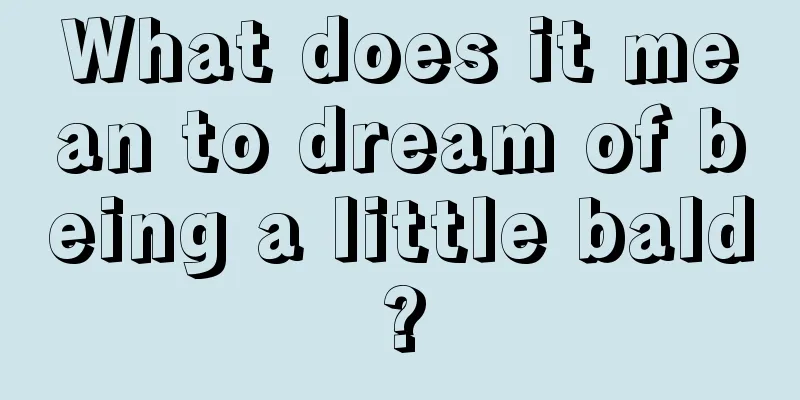 What does it mean to dream of being a little bald?